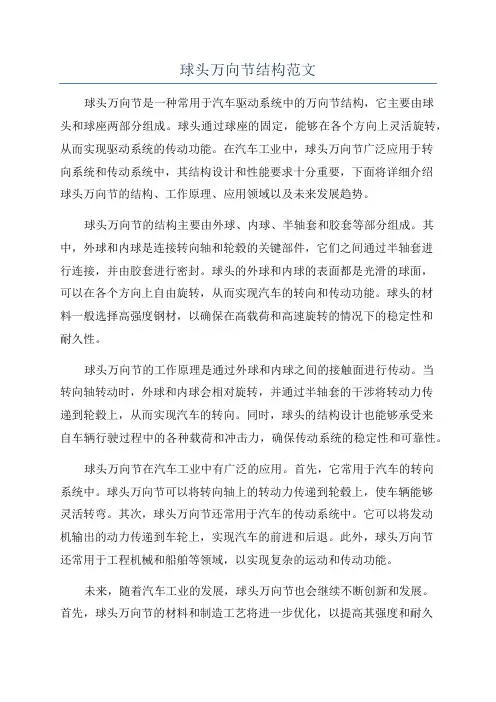 球头万向节结构范文

球头万向节是一种常用于汽车驱动系统中的万向节结构，它主要由球头和球座两部分组成。球头通过球座的固定，能够在各个方向上灵活旋转，从而实现驱动系统的传动功能。在汽车工业中，球头万向节广泛应用于转向系统和传动系统中，其结构设计和性能要求十分重要，下面将详细介绍球头万向节的结构、工作原理、应用领域以及未来发展趋势。

球头万向节的结构主要由外球、内球、半轴套和胶套等部分组成。其中，外球和内球是连接转向轴和轮毂的关键部件，它们之间通过半轴套进行连接，并由胶套进行密封。球头的外球和内球的表面都是光滑的球面，可以在各个方向上自由旋转，从而实现汽车的转向和传动功能。球头的材料一般选择高强度钢材，以确保在高载荷和高速旋转的情况下的稳定性和耐久性。

球头万向节的工作原理是通过外球和内球之间的接触面进行传动。当转向轴转动时，外球和内球会相对旋转，并通过半轴套的干涉将转动力传递到轮毂上，从而实现汽车的转向。同时，球头的结构设计也能够承受来自车辆行驶过程中的各种载荷和冲击力，确保传动系统的稳定性和可靠性。

球头万向节在汽车工业中有广泛的应用。首先，它常用于汽车的转向系统中。球头万向节可以将转向轴上的转动力传递到轮毂上，使车辆能够灵活转弯。其次，球头万向节还常用于汽车的传动系统中。它可以将发动机输出的动力传递到车轮上，实现汽车的前进和后退。此外，球头万向节还常用于工程机械和船舶等领域，以实现复杂的运动和传动功能。

未来，随着汽车工业的发展，球头万向节也会继续不断创新和发展。首先，球头万向节的材料和制造工艺将进一步优化，以提高其强度和耐久